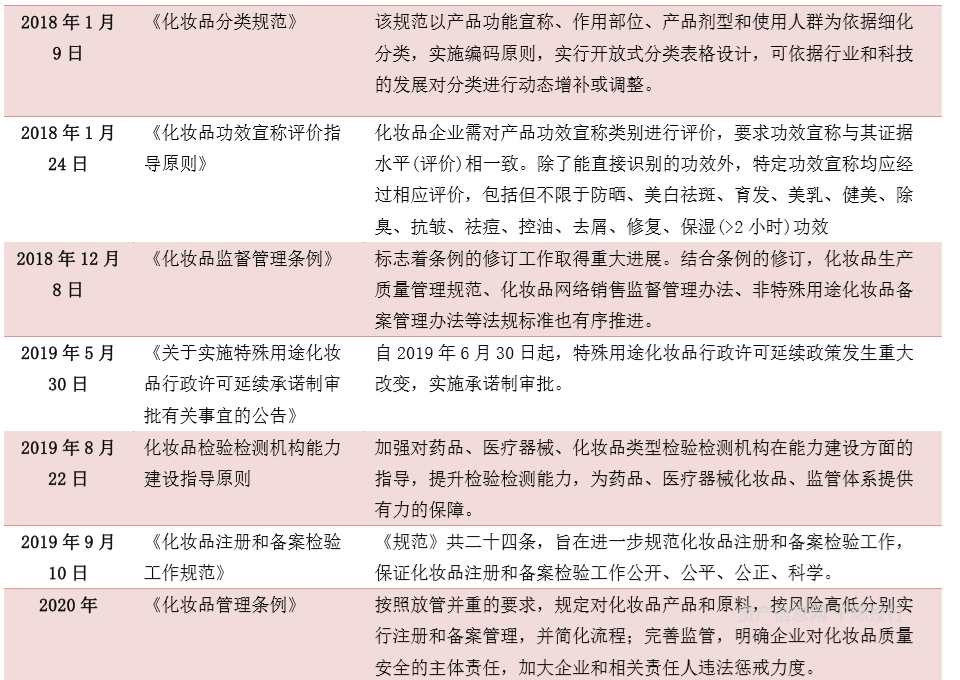 | | | |
|---|---|---|
| 2018 年 1 月 9 日 | 《化妆品分类规范》 | 该规范以产品功能宣称、作用部位、产品剂型和使用人群为依据细化分类，实施编码原则，实行开放式分类表格设计，可依据行业和科技的发展对分类进行动态增补或调整。 |
| 2018 年 1 月 24 日 | 《化妆品功效宣称评价指导原则》 | 化妆品企业需对产品功效宣称类别进行评价，要求功效宣称与其证据水平(评价)相一致。除了能直接识别的功效外，特定功效宣称均应经过相应评价，包括但不限于防晒、美白祛斑、育发、美乳、健美、除臭、抗皱、祛痘、控油、去屑、修复、保湿(>2 小时)功效 |
| 2018 年 12 月 8 日 | 《化妆品监督管理条例》 | 标志着条例的修订工作取得重大进展。结合条例的修订，化妆品生产质量管理规范、化妆品网络销售监督管理办法、非特殊用途化妆品备案管理办法等法规标准也有序推进。 |
| 2019 年 5 月 30 日 | 《关于实施特殊用途化妆品行政许可延续承诺制审批有关事宜的公告》 | 自 2019 年 6 月 30 日起，特殊用途化妆品行政许可延续政策发生重大改变，实施承诺制审批。 |
| 2019 年 8 月 22 日 | 化妆品检验检测机构能力建设指导原则 | 加强对药品、医疗器械、化妆品类型检验检测机构在能力建设方面的指导，提升检验检测能力，为药品、医疗器械化妆品、监管体系提供有力的保障。 |
| 2019 年 9 月 10 日 | 《化妆品注册和备案检验工作规范》 | 《规范》共二十四条，旨在进一步规范化妆品注册和备案检验工作，保证化妆品注册和备案检验工作公开、公平、公正、科学。 |
| 2020 年 | 《化妆品管理条例》 | 按照放管并重的要求，规定对化妆品产品和原料，按风险高低分别实行注册和备案管理，并简化流程；完善监管，明确企业对化妆品质量安全的主体责任，加大企业和相关责任人违法惩戒力度。 |